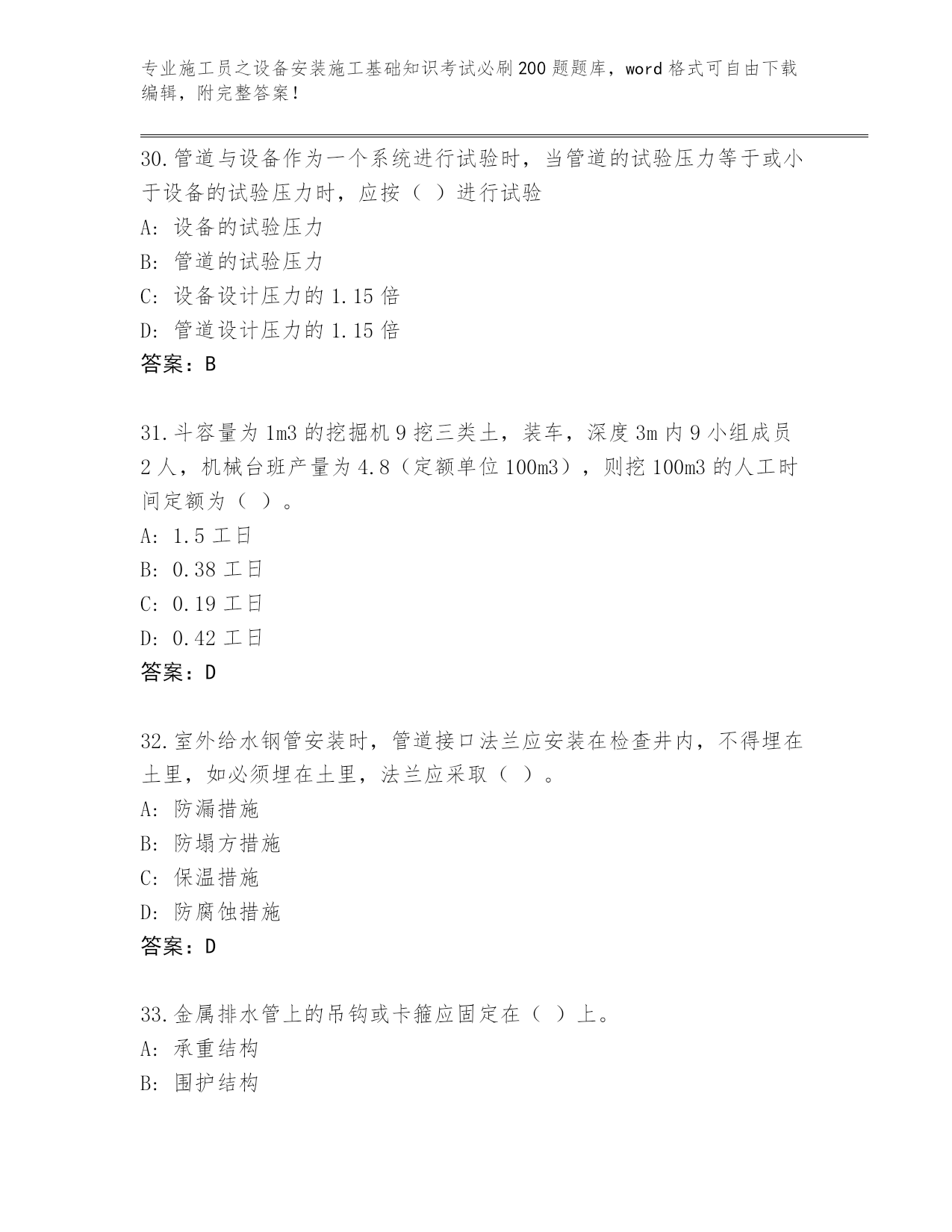 专业施工员之设备安装施工基础知识考试必刷200题题库，word格式可自由下载编辑，附完整答案！

30.管道与设备作为一个系统进行试验时，当管道的试验压力等于或小于设备的试验压力时，应按（ ）进行试验

A: 设备的试验压力

B: 管道的试验压力

C: 设备设计压力的1.15倍

D: 管道设计压力的1.15倍

答案：B

31.斗容量为1m3的挖掘机9挖三类土，装车，深度3m内9小组成员2人，机械台班产量为4.8（定额单位100m3），则挖100m3的人工时间定额为（ ）。

A: 1.5工日

B: 0.38工日

C: 0.19工日

D: 0.42工日

答案：D

32.室外给水钢管安装时，管道接口法兰应安装在检查井内，不得埋在土里，如必须埋在土里，法兰应采取（ ）。

A: 防漏措施

B: 防塌方措施

C: 保温措施

D: 防腐蚀措施

答案：D

33.金属排水管上的吊钩或卡箍应固定在（ ）上。

A: 承重结构

B: 围护结构